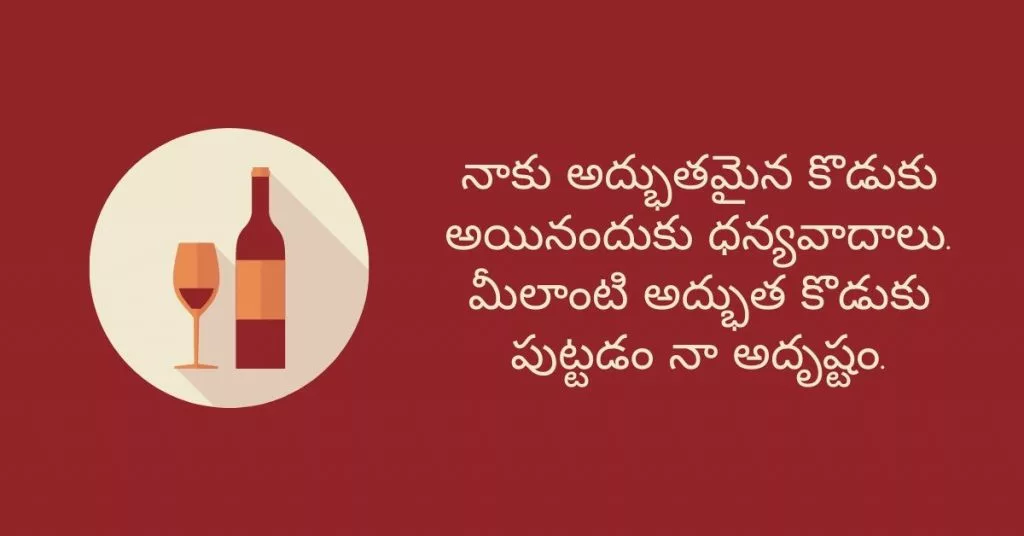 నాకు అద్భుతమైన కొడుకు అయినందుకు ధన్యవాదాలు. మీలాంటి అద్భుత కొడుకు పుట్టడం నా అదృష్టం.